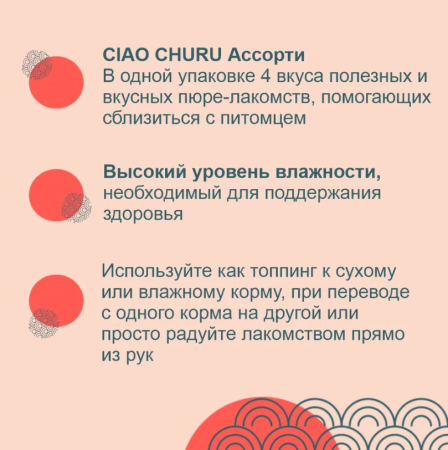 CIAO CHURU Ассорти
В одной упаковке 4 вкуса полезных и вкусных пюре-лакомств, помогающих сблизиться с питомцем

Высокий уровень влажности, необходимый для поддержания здоровья

Используйте как топпинг к сухому или влажному корму, при переводе с одного корма на другой или просто радуйте лакомством прямо из рук